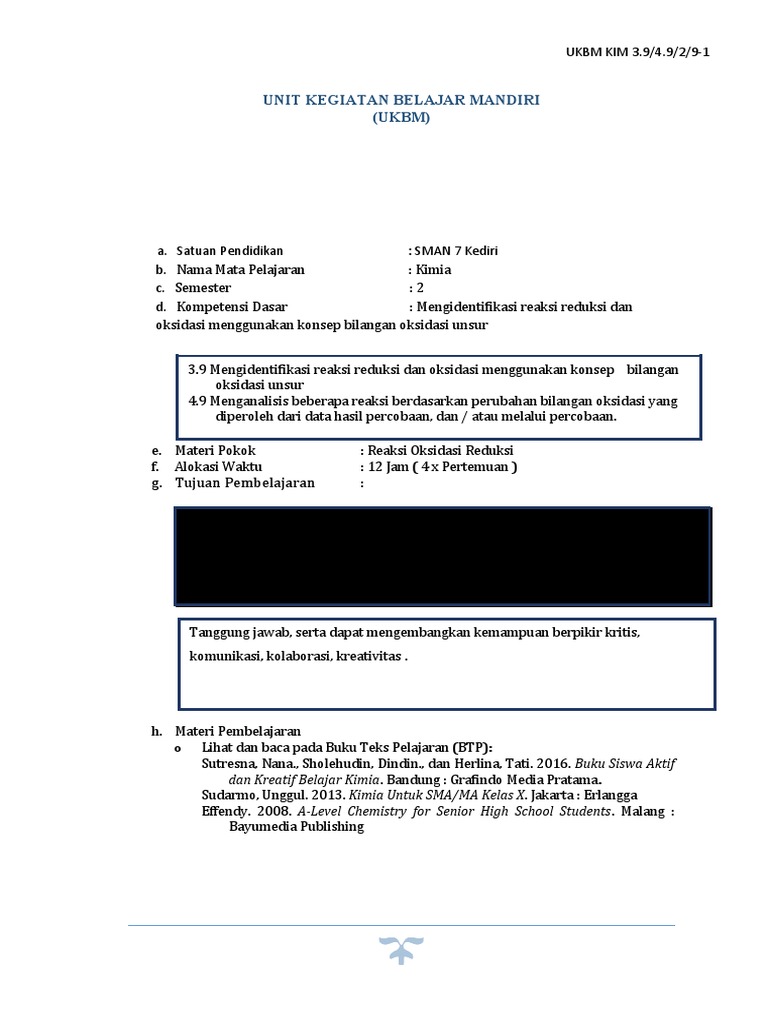 UKBM KIM 3.9/4.9/2/9-1

UNIT KEGIATAN BELAJAR MANDIRI
(UKBM)

a. Satuan Pendidikan : SMAN 7 Kediri
b. Nama Mata Pelajaran : Kimia
c. Semester : 2
d. Kompetensi Dasar : Mengidentifikasi reaksi reduksi dan oksidasi menggunakan konsep bilangan oksidasi unsur

3.9 Mengidentifikasi reaksi reduksi dan oksidasi menggunakan konsep bilangan oksidasi unsur
4.9 Menganalisis beberapa reaksi berdasarkan perubahan bilangan oksidasi yang diperoleh dari data hasil percobaan, dan / atau melalui percobaan.

e. Materi Pokok : Reaksi Oksidasi Reduksi
f. Alokasi Waktu : 12 Jam ( 4 x Pertemuan )
g. Tujuan Pembelajaran :

Tanggung jawab, serta dapat mengembangkan kemampuan berpikir kritis, komunikasi, kolaborasi, kreativitas .

h. Materi Pembelajaran
o Lihat dan baca pada Buku Teks Pelajaran (BTP):
Sutresna, Nana., Sholehudin, Dindin., dan Herlina, Tati. 2016. Buku Siswa Aktif dan Kreatif Belajar Kimia. Bandung : Grafindo Media Pratama.
Sudarmo, Unggul. 2013. Kimia Untuk SMA/MA Kelas X. Jakarta : Erlangga
Effendy. 2008. A-Level Chemistry for Senior High School Students. Malang : Bayumedia Publishing